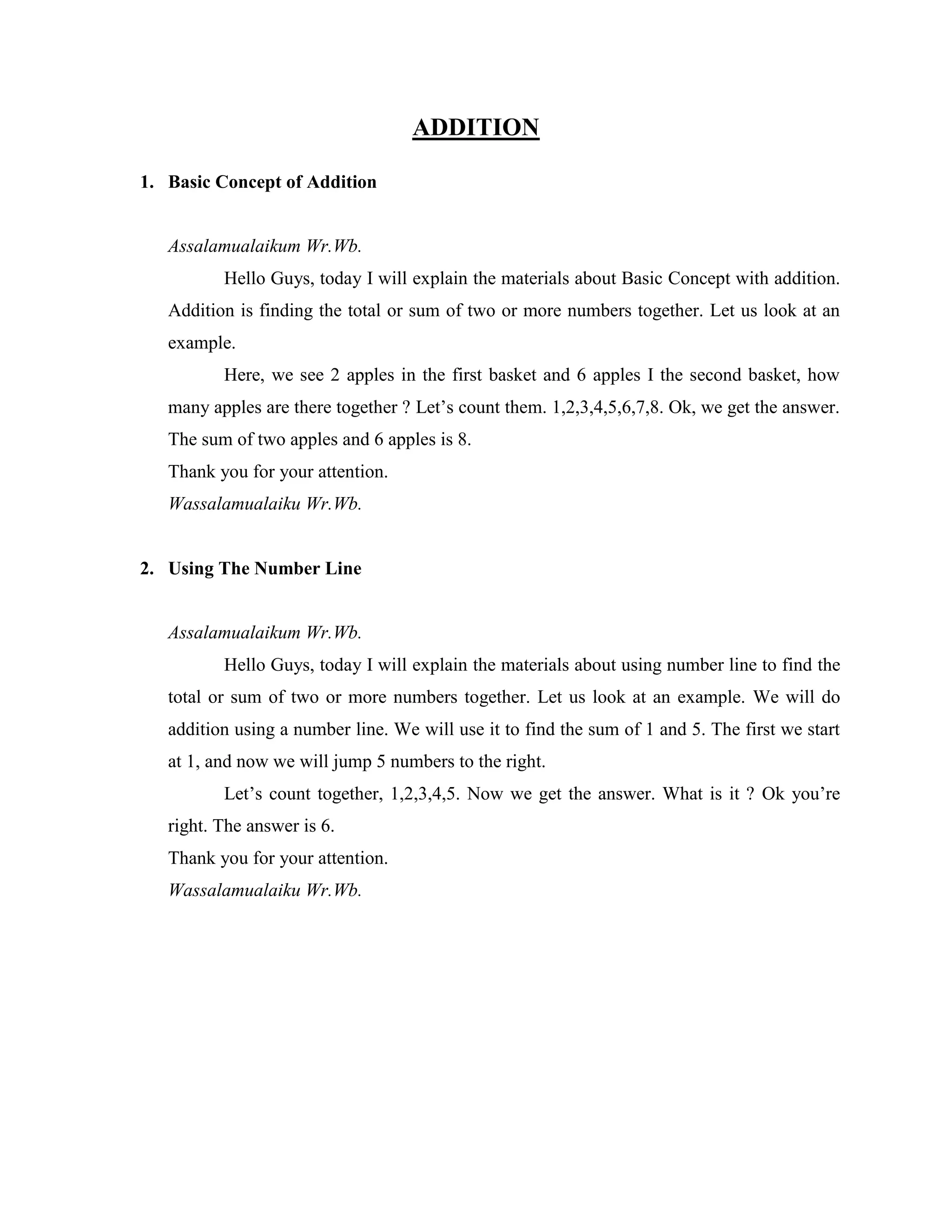 ADDITION

1. Basic Concept of Addition

Assalamualaikum Wr.Wb.

Hello Guys, today I will explain the materials about Basic Concept with addition. Addition is finding the total or sum of two or more numbers together. Let us look at an example.

Here, we see 2 apples in the first basket and 6 apples I the second basket, how many apples are there together ? Let's count them. 1,2,3,4,5,6,7,8. Ok, we get the answer. The sum of two apples and 6 apples is 8.

Thank you for your attention.

Wassalamualaiku Wr.Wb.

2. Using The Number Line

Assalamualaikum Wr.Wb.

Hello Guys, today I will explain the materials about using number line to find the total or sum of two or more numbers together. Let us look at an example. We will do addition using a number line. We will use it to find the sum of 1 and 5. The first we start at 1, and now we will jump 5 numbers to the right.

Let's count together, 1,2,3,4,5. Now we get the answer. What is it ? Ok you're right. The answer is 6.

Thank you for your attention.

Wassalamualaiku Wr.Wb.